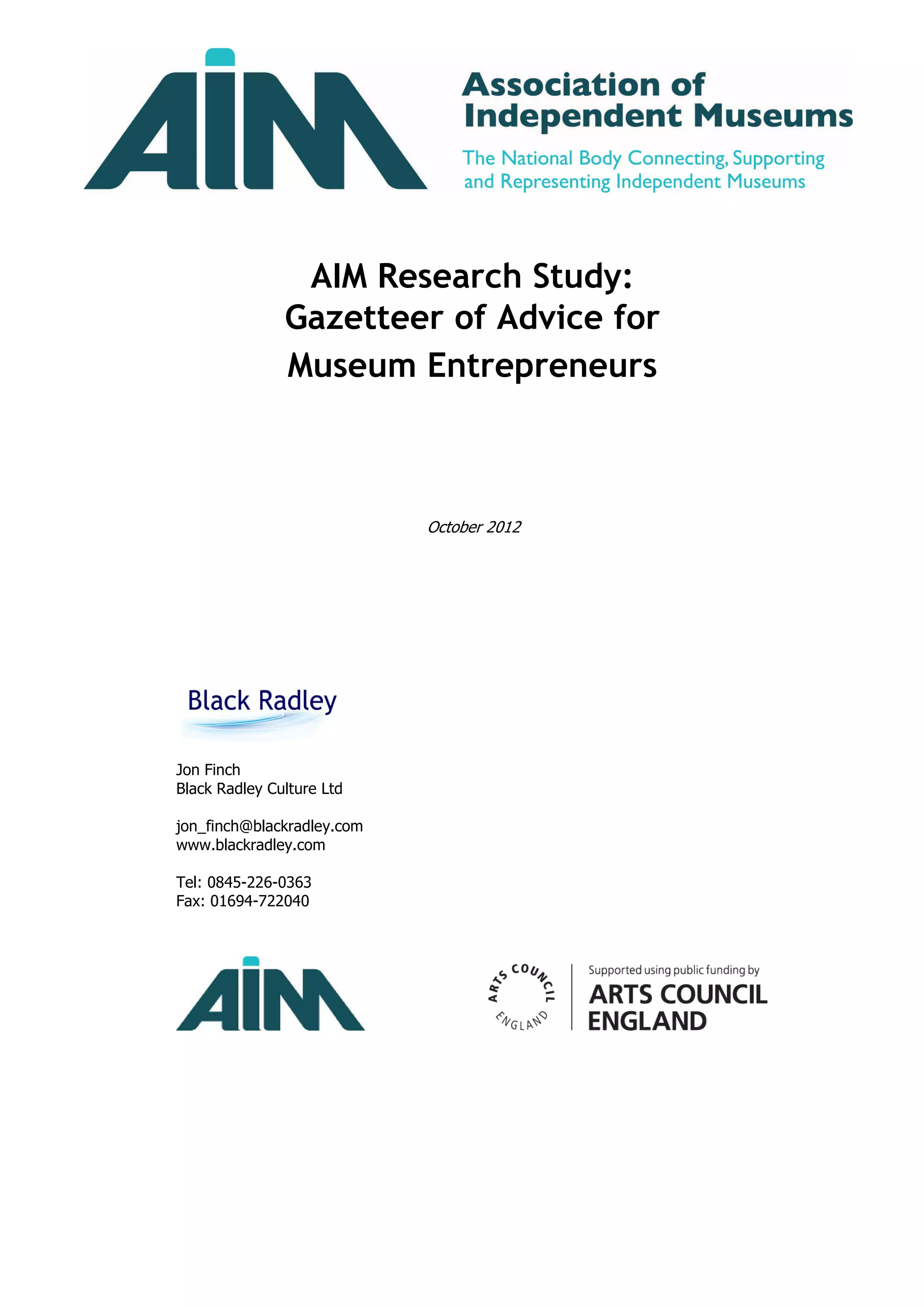 AIM

Association of Independent Museums

The National Body Connecting, Supporting and Representing Independent Museums

AIM Research Study: Gazetteer of Advice for Museum Entrepreneurs

October 2012

Black Radley

Jon Finch
Black Radley Culture Ltd

jon_finch@blackradley.com
www.blackradley.com

Tel: 0845-226-0363
Fax: 01694-722040

AIM

ARTS COUNCIL ENGLAND

Supported using public funding by
ARTS COUNCIL ENGLAND